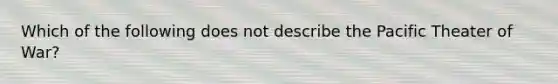 Which of the following does not describe the Pacific Theater of War?